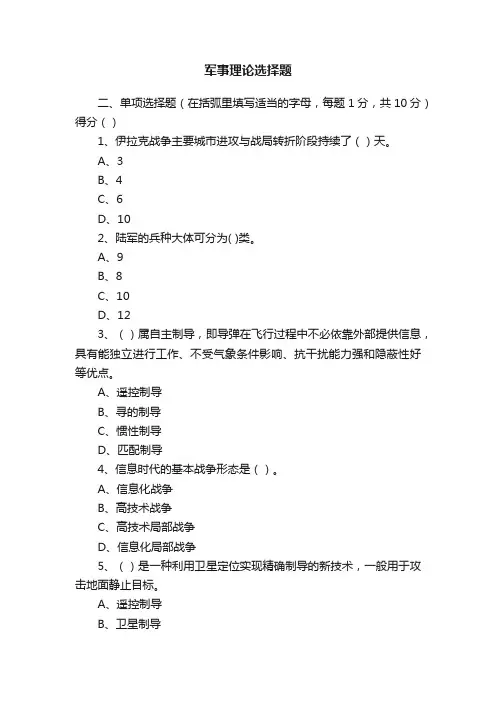 军事理论选择题

二、单项选择题（在括弧里填写适当的字母，每题 1 分，共 10 分）得分（ ）

1、伊拉克战争主要城市进攻与战局转折阶段持续了（ ）天。

A、3

B、4

C、6

D、10

2、陆军的兵种大体可分为( )类。

A、9

B、8

C、10

D、12

3、（ ）属自主制导，即导弹在飞行过程中不必依靠外部提供信息，具有能独立进行工作、不受气象条件影响、抗干扰能力强和隐蔽性好等优点。

A、遥控制导

B、寻的制导

C、惯性制导

D、匹配制导

4、信息时代的基本战争形态是（ ）。

A、信息化战争

B、高技术战争

C、高技术局部战争

D、信息化局部战争

5、（ ）是一种利用卫星定位实现精确制导的新技术，一般用于攻击地面静止目标。

A、遥控制导

B、卫星制导